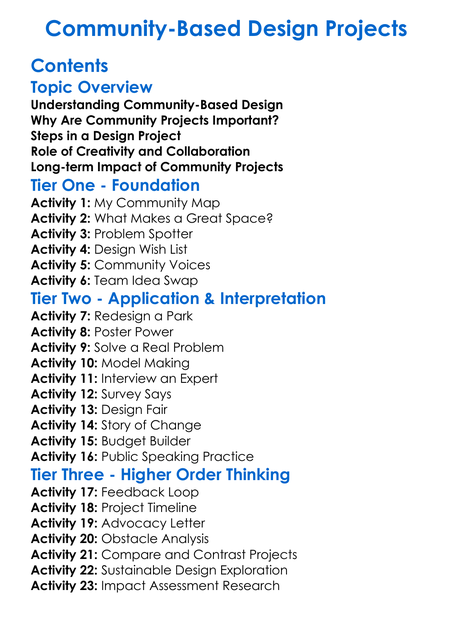 Community-Based Design Projects

Contents

Topic Overview

Understanding Community-Based Design
Why Are Community Projects Important?
Steps in a Design Project
Role of Creativity and Collaboration
Long-term Impact of Community Projects

Tier One - Foundation

Activity 1: My Community Map
Activity 2: What Makes a Great Space?
Activity 3: Problem Spotter
Activity 4: Design Wish List
Activity 5: Community Voices
Activity 6: Team Idea Swap

Tier Two - Application & Interpretation

Activity 7: Redesign a Park
Activity 8: Poster Power
Activity 9: Solve a Real Problem
Activity 10: Model Making
Activity 11: Interview an Expert
Activity 12: Survey Says
Activity 13: Design Fair
Activity 14: Story of Change
Activity 15: Budget Builder
Activity 16: Public Speaking Practice

Tier Three - Higher Order Thinking

Activity 17: Feedback Loop
Activity 18: Project Timeline
Activity 19: Advocacy Letter
Activity 20: Obstacle Analysis
Activity 21: Compare and Contrast Projects
Activity 22: Sustainable Design Exploration
Activity 23: Impact Assessment Research